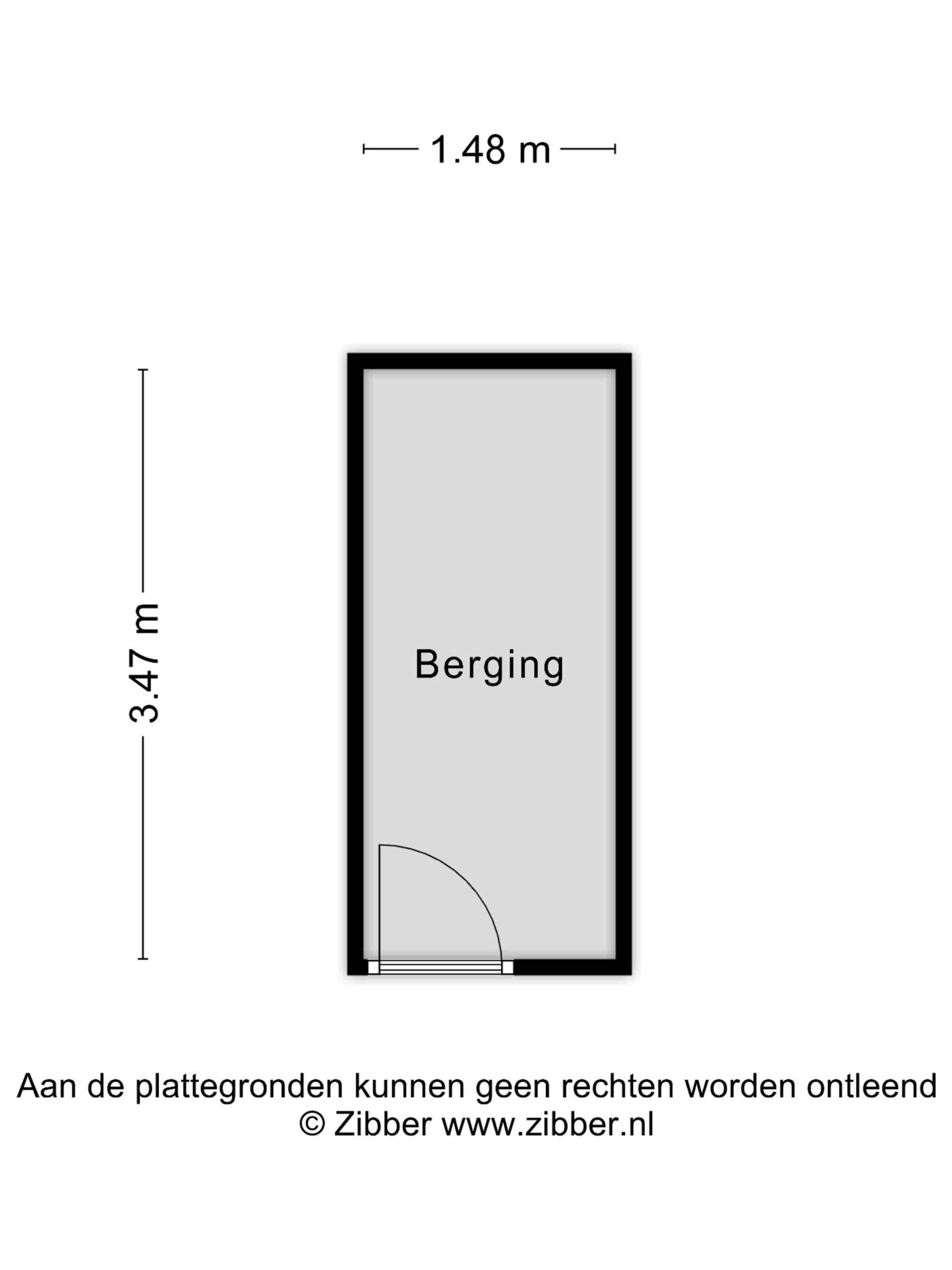 1.48 m

3.47 m

Berging

Aan de plattegronden kunnen geen rechten worden ontleend
© Zibber www.zibber.nl